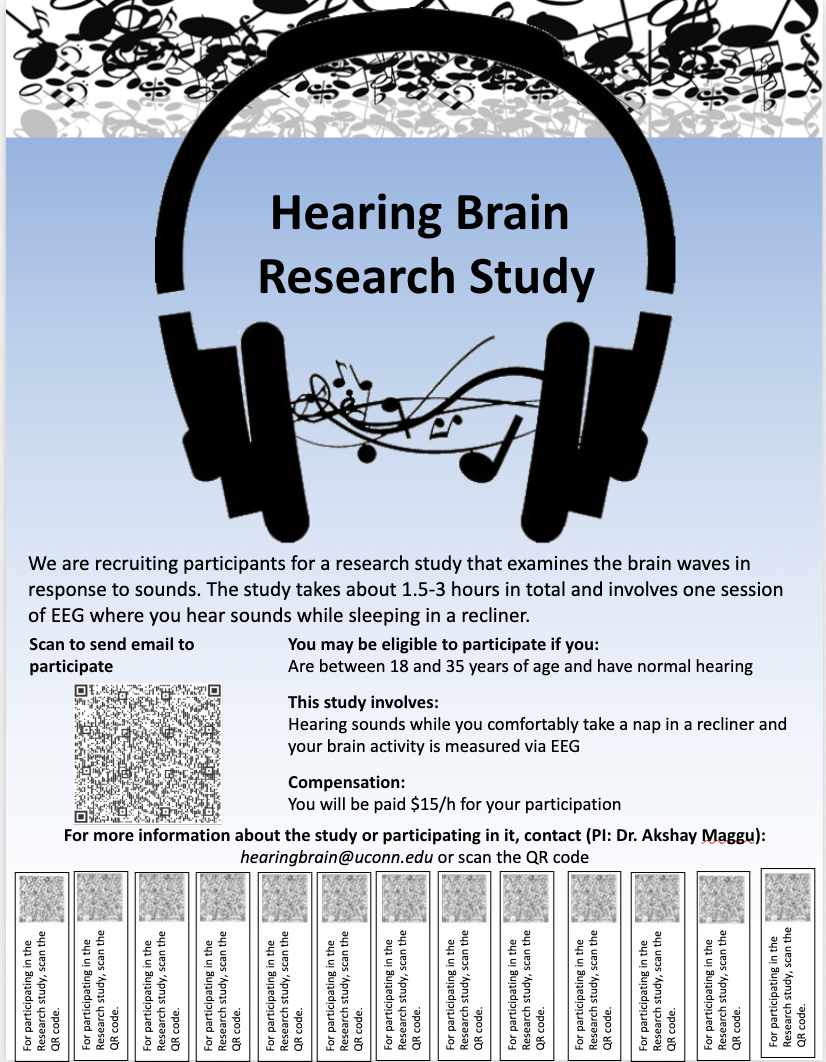 Hearing Brain Research Study

We are recruiting participants for a research study that examines the brain waves in response to sounds. The study takes about 1.5-3 hours in total and involves one session of EEG where you hear sounds while sleeping in a recliner.

Scan to send email to participate

You may be eligible to participate if you:
Are between 18 and 35 years of age and have normal hearing

This study involves:
Hearing sounds while you comfortably take a nap in a recliner and your brain activity is measured via EEG

Compensation:
You will be paid $15/h for your participation

For more information about the study or participating in it, contact (PI: Dr. Akshay Maggu):
hearingbrain@uconn.edu or scan the QR code

For participating in the Research study, scan the QR code.

For participating in the Research study, scan the QR code.

For participating in the Research study, scan the QR code.

For participating in the Research study, scan the QR code.

For participating in the Research study, scan the QR code.

For participating in the Research study, scan the QR code.

For participating in the Research study, scan the QR code.

For participating in the Research study, scan the QR code.

For participating in the Research study, scan the QR code.

For participating in the Research study, scan the QR code.

For participating in the Research study, scan the QR code.

For participating in the Research study, scan the QR code.

For participating in the Research study, scan the QR code.